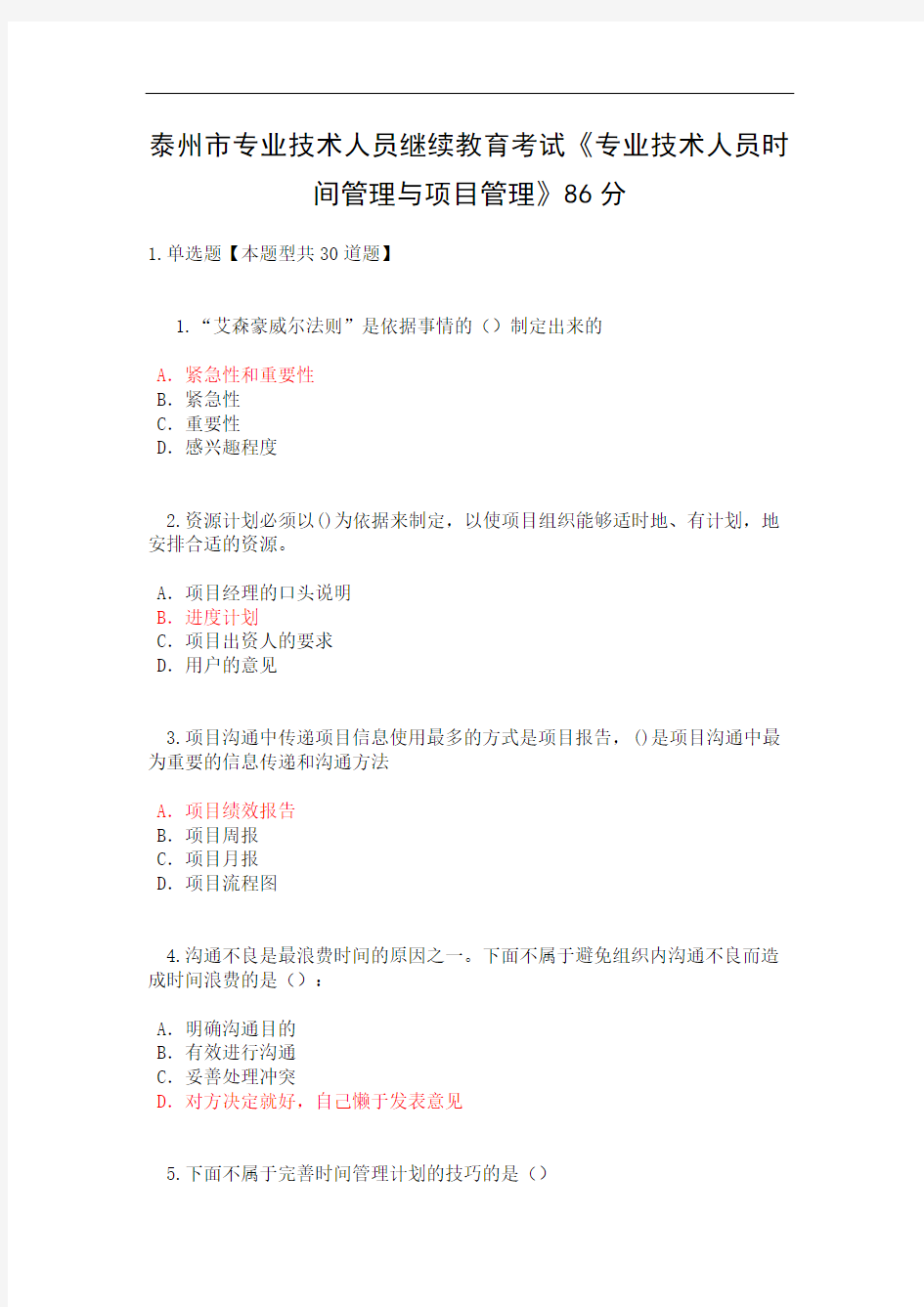 泰州市专业技术人员继续教育考试《专业技术人员时间管理与项目管理》86 分

1.单选题【本题型共 30 道题】

1.“艾森豪威尔法则”是依据事情的（）制定出来的

A. 紧急性和重要性
B. 紧急性
C. 重要性
D. 感兴趣程度

2.资源计划必须以()为依据来制定，以使项目组织能够适时地、有计划，地安排合适的资源。

A. 项目经理的口头说明
B. 进度计划
C. 项目出资人的要求
D. 用户的意见

3.项目沟通中传递项目信息使用最多的方式是项目报告，()是项目沟通中最为重要的信息传递和沟通方法

A. 项目绩效报告
B. 项目周报
C. 项目月报
D. 项目流程图

4.沟通不良是最浪费时间的原因之一。下面不属于避免组织内沟通不良而造成时间浪费的是（）：

A. 明确沟通目的
B. 有效进行沟通
C. 妥善处理冲突
D. 对方决定就好，自己懒于发表意见

5.下面不属于完善时间管理计划的技巧的是（）